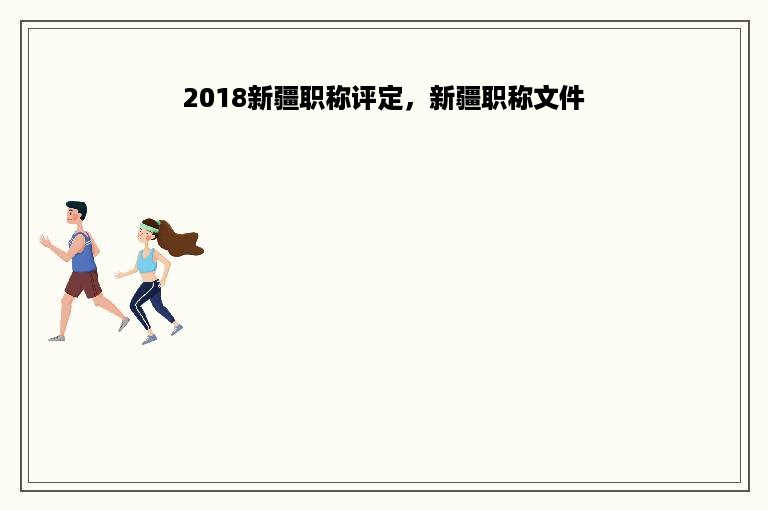 2018新疆职称评定，新疆职称文件